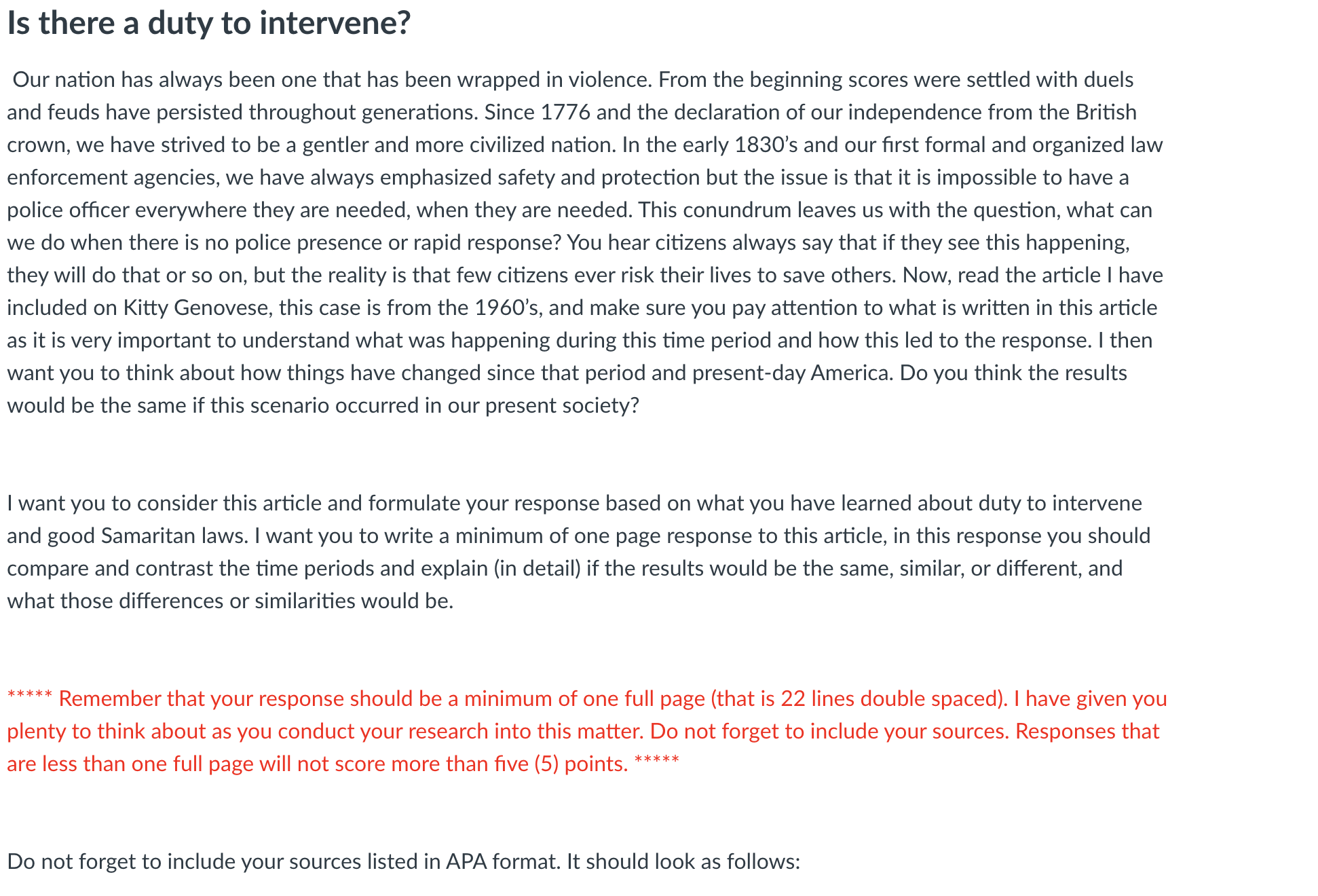 Is there a duty to intervene?

Our nation has always been one that has been wrapped in violence. From the beginning scores were settled with duels and feuds have persisted throughout generations. Since 1776 and the declaration of our independence from the British crown, we have strived to be a gentler and more civilized nation. In the early 1830's and our first formal and organized law enforcement agencies, we have always emphasized safety and protection but the issue is that it is impossible to have a police officer everywhere they are needed, when they are needed. This conundrum leaves us with the question, what can we do when there is no police presence or rapid response? You hear citizens always say that if they see this happening, they will do that or so on, but the reality is that few citizens ever risk their lives to save others. Now, read the article I have included on Kitty Genovese, this case is from the 1960's, and make sure you pay attention to what is written in this article as it is very important to understand what was happening during this time period and how this led to the response. I then want you to think about how things have changed since that period and present-day America. Do you think the results would be the same if this scenario occurred in our present society?

I want you to consider this article and formulate your response based on what you have learned about duty to intervene and good Samaritan laws. I want you to write a minimum of one page response to this article, in this response you should compare and contrast the time periods and explain (in detail) if the results would be the same, similar, or different, and what those differences or similarities would be.

***** Remember that your response should be a minimum of one full page (that is 22 lines double spaced). I have given you plenty to think about as you conduct your research into this matter. Do not forget to include your sources. Responses that are less than one full page will not score more than five (5) points. *****

Do not forget to include your sources listed in APA format. It should look as follows: